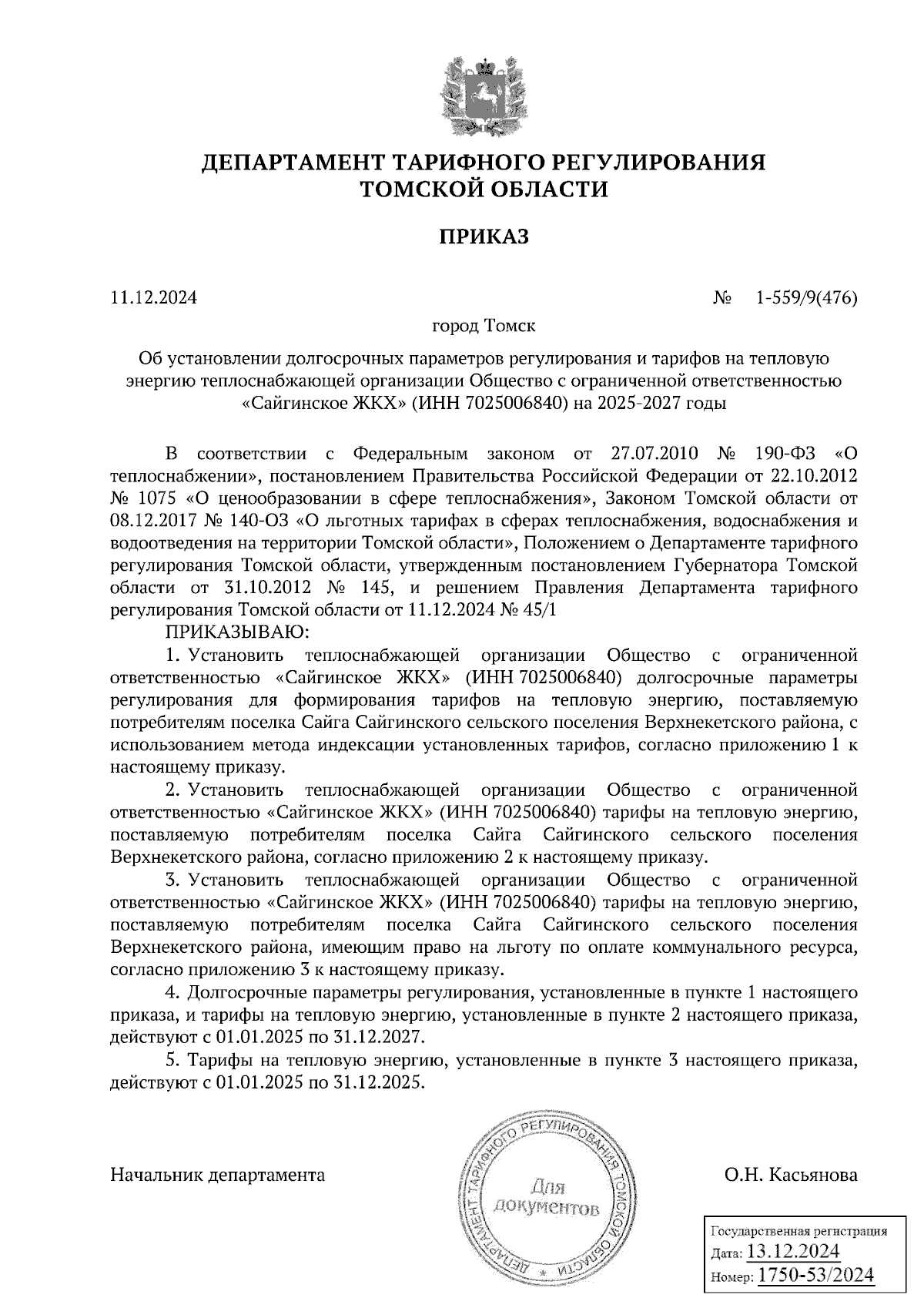 ДЕПАРТАМЕНТ ТАРИФНОГО РЕГУЛИРОВАНИЯ
ТОМСКОЙ ОБЛАСТИ

ПРИКАЗ

11.12.2024 № 1-559/9(476)

город Томск

Об установлении долгосрочных параметров регулирования и тарифов на тепловую энергию теплоснабжающей организации Общество с ограниченной ответственностью «Сайгинское ЖКХ» (ИНН 7025006840) на 2025-2027 годы

В соответствии с Федеральным законом от 27.07.2010 № 190-ФЗ «О теплоснабжении», постановлением Правительства Российской Федерации от 22.10.2012 № 1075 «О ценообразовании в сфере теплоснабжения», Законом Томской области от 08.12.2017 № 140-ОЗ «О льготных тарифах в сферах теплоснабжения, водоснабжения и водоотведения на территории Томской области», Положением о Департаменте тарифного регулирования Томской области, утвержденным постановлением Губернатора Томской области от 31.10.2012 № 145, и решением Правления Департамента тарифного регулирования Томской области от 11.12.2024 № 45/1

ПРИКАЗЫВАЮ:

1. Установить теплоснабжающей организации Общество с ограниченной ответственностью «Сайгинское ЖКХ» (ИНН 7025006840) долгосрочные параметры регулирования для формирования тарифов на тепловую энергию, поставляемую потребителям поселка Сайга Сайгинского сельского поселения Верхнекетского района, с использованием метода индексации установленных тарифов, согласно приложению 1 к настоящему приказу.

2. Установить теплоснабжающей организации Общество с ограниченной ответственностью «Сайгинское ЖКХ» (ИНН 7025006840) тарифы на тепловую энергию, поставляемую потребителям поселка Сайга Сайгинского сельского поселения Верхнекетского района, согласно приложению 2 к настоящему приказу.

3. Установить теплоснабжающей организации Общество с ограниченной ответственностью «Сайгинское ЖКХ» (ИНН 7025006840) тарифы на тепловую энергию, поставляемую потребителям поселка Сайга Сайгинского сельского поселения Верхнекетского района, имеющим право на льготу по оплате коммунального ресурса, согласно приложению 3 к настоящему приказу.

4. Долгосрочные параметры регулирования, установленные в пункте 1 настоящего приказа, и тарифы на тепловую энергию, установленные в пункте 2 настоящего приказа, действуют с 01.01.2025 по 31.12.2027.

5. Тарифы на тепловую энергию, установленные в пункте 3 настоящего приказа, действуют с 01.01.2025 по 31.12.2025.

Начальник департамента

ДЕПАРТАМЕНТ ТАРИФНОГО РЕГУЛИРОВАНИЯ ТОМСКОЙ ОБЛАСТИ
Для документов

О.Н. Касьянова

Государственная регистрация
Дата: 13.12.2024
Номер: 1750-53/2024